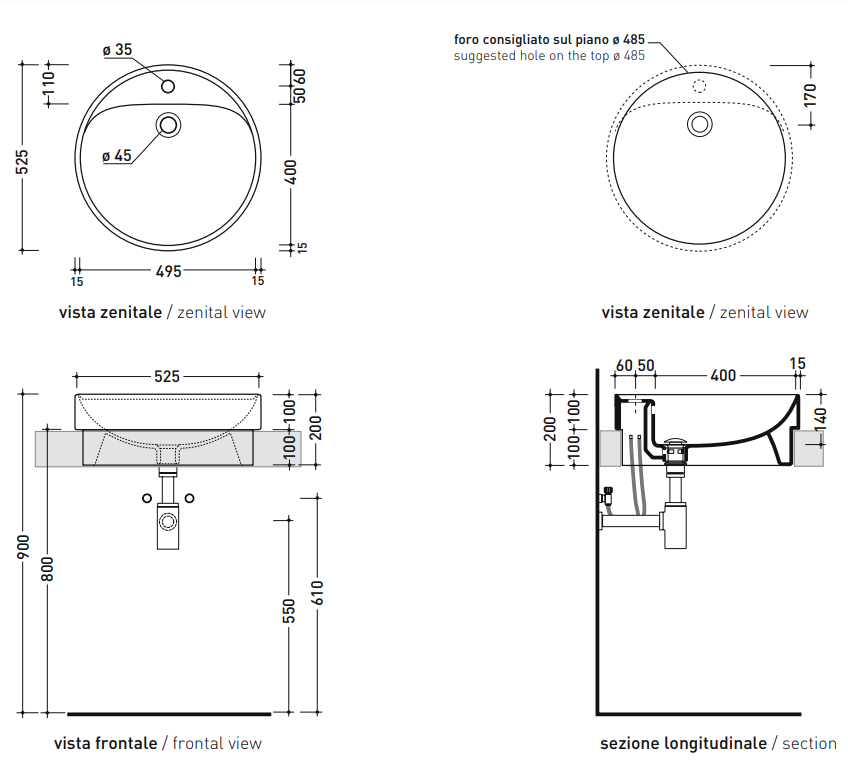 ø 35
110
525
ø 45
50 60
400
15
15
495
15

vista zenitale / zenital view

foro consigliato sul piano ø 485
suggested hole on the top ø 485
170

vista zenitale / zenital view

525
100
100
200
900
800
550
610

vista frontale / frontal view

60 50
400
15
200
100
100
140

sezione longitudinale / section